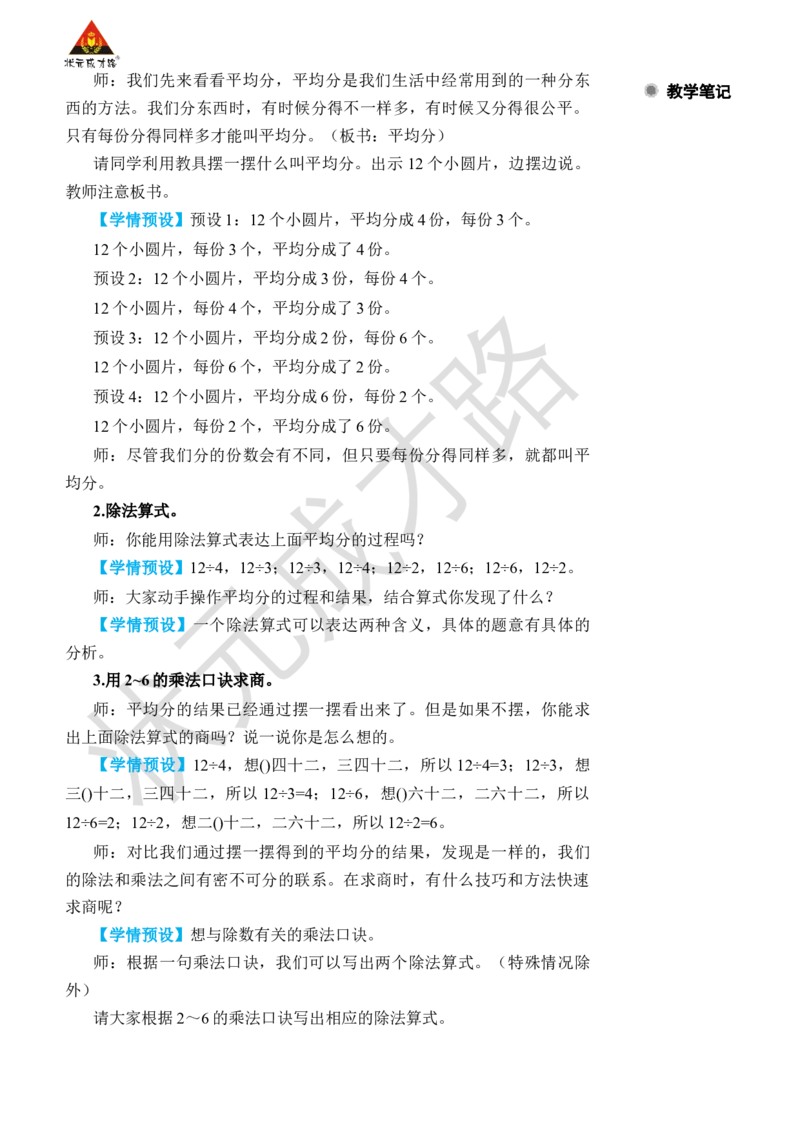 状元成才路

教学笔记

师：我们先来看看平均分，平均分是我们生活中经常用到的一种分东西的方法。我们分东西时，有时候分得不一样多，有时候又分得很公平。只有每份分得同样多才能叫平均分。（板书：平均分）

请同学利用教具摆一摆什么叫平均分。出示 12 个小圆片，边摆边说。教师注意板书。

【学情预设】预设 1：12 个小圆片，平均分成 4 份，每份 3 个。

12 个小圆片，每份 3 个，平均分成了 4 份。

预设 2：12 个小圆片，平均分成 3 份，每份 4 个。

12 个小圆片，每份 4 个，平均分成了 3 份。

预设 3：12 个小圆片，平均分成 2 份，每份 6 个。

12 个小圆片，每份 6 个，平均分成了 2 份。

预设 4：12 个小圆片，平均分成 6 份，每份 2 个。

12 个小圆片，每份 2 个，平均分成了 6 份。

师：尽管我们分的份数会有不同，但只要每份分得同样多，就都叫平均分。

2.除法算式。

师：你能用除法算式表达上面平均分的过程吗？

【学情预设】12÷4，12÷3；12÷3，12÷4；12÷2，12÷6；12÷6，12÷2。

师：大家动手操作平均分的过程和结果，结合算式你发现了什么？

【学情预设】一个除法算式可以表达两种含义，具体的题意有具体的分析。

3.用 2~6 的乘法口诀求商。

师：平均分的结果已经通过摆一摆看出来了。但是如果不摆，你能求出上面除法算式的商吗？说一说你是怎么想的。

【学情预设】12÷4，想()四十二，三四十二，所以 12÷4=3；12÷3，想三()十二，三四十二，所以 12÷3=4；12÷6，想()六十二，二六十二，所以 12÷6=2；12÷2，想二()十二，二六十二，所以 12÷2=6。

师：对比我们通过摆一摆得到的平均分的结果，发现是一样的，我们的除法和乘法之间有密不可分的联系。在求商时，有什么技巧和方法快速求商呢？

【学情预设】想与除数有关的乘法口诀。

师：根据一句乘法口诀，我们可以写出两个除法算式。（特殊情况除外）

请大家根据 2～6 的乘法口诀写出相应的除法算式。

状元成才路